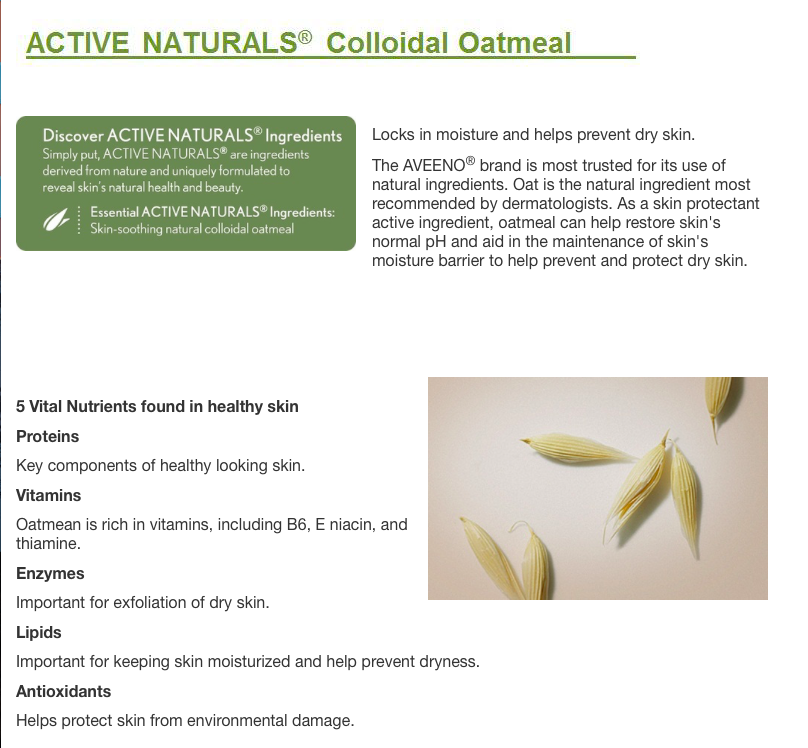 ACTIVE NATURALS® Colloidal Oatmeal

Discover ACTIVE NATURALS® Ingredients
Simply put, ACTIVE NATURALS® are ingredients derived from nature and uniquely formulated to reveal skin's natural health and beauty.

Essential ACTIVE NATURALS® Ingredients:
Skin-soothing natural colloidal oatmeal

Locks in moisture and helps prevent dry skin.

The AVEENO® brand is most trusted for its use of natural ingredients. Oat is the natural ingredient most recommended by dermatologists. As a skin protectant active ingredient, oatmeal can help restore skin's normal pH and aid in the maintenance of skin's moisture barrier to help prevent and protect dry skin.

5 Vital Nutrients found in healthy skin

Proteins

Key components of healthy looking skin.

Vitamins

Oatmean is rich in vitamins, including B6, E niacin, and thiamine.

Enzymes

Important for exfoliation of dry skin.

Lipids

Important for keeping skin moisturized and help prevent dryness.

Antioxidants

Helps protect skin from environmental damage.